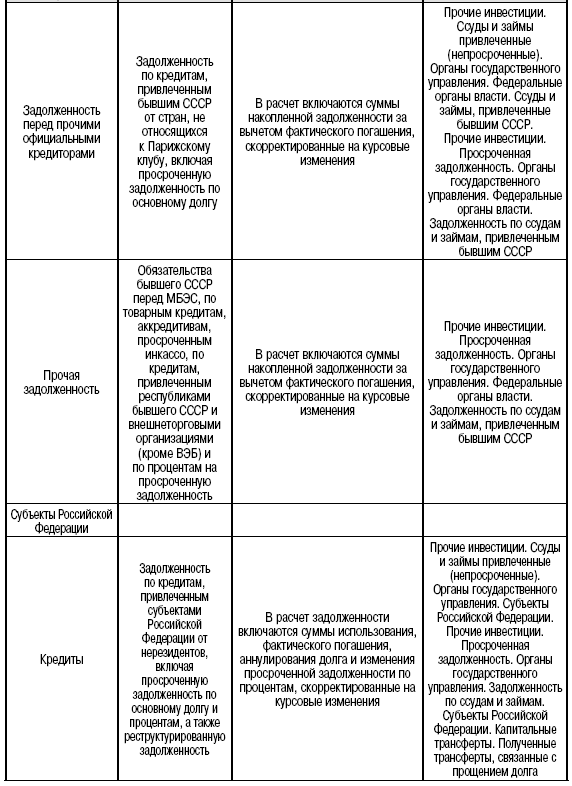 | | | | |
|---|---|---|---|
| Задолженность перед прочими официальными кредиторами | Задолженность по кредитам, привлеченным бывшим СССР от стран, не относящихся к Парижскому клубу, включая просроченную задолженность по основному долгу | В расчет включаются суммы накопленной задолженности за вычетом фактического погашения, скорректированные на курсовые изменения | Прочие инвестиции. Ссуды и займы привлеченные (непросроченные). Органы государственного управления. Федеральные органы власти. Ссуды и займы, привлеченные бывшим СССР. Прочие инвестиции. Просроченная задолженность. Органы государственного управления. Федеральные органы власти. Задолженность по ссудам и займам, привлеченным бывшим СССР |
| Прочая задолженность | Обязательства бывшего СССР перед МБЭС, по товарным кредитам, аккредитивам, просроченным инкассо, по кредитам, привлеченным республиками бывшего СССР и внешнеторговыми организациями (кроме ВЭБ) и по процентам на просроченную задолженность | В расчет включаются суммы накопленной задолженности за вычетом фактического погашения, скорректированные на курсовые изменения | Прочие инвестиции. Просроченная задолженность. Органы государственного управления. Федеральные органы власти. Задолженность по ссудам и займам, привлеченным бывшим СССР |
| Субъекты Российской Федерации | | | |
| Кредиты | Задолженность по кредитам, привлеченным субъектами Российской Федерации от нерезидентов, включая просроченную задолженность по основному долгу и процентам, а также реструктурированную задолженность | В расчет задолженности включаются суммы использования, фактического погашения, аннулирования долга и изменения просроченной задолженности по процентам, скорректированные на курсовые изменения | Прочие инвестиции. Ссуды и займы привлеченные (непросроченные). Органы государственного управления. Субъекты Российской Федерации. Прочие инвестиции. Просроченная задолженность. Органы государственного управления. Задолженность по ссудам и займам. Субъекты Российской Федерации. Капитальные трансферты. Полученные трансферты, связанные с прощением долга |